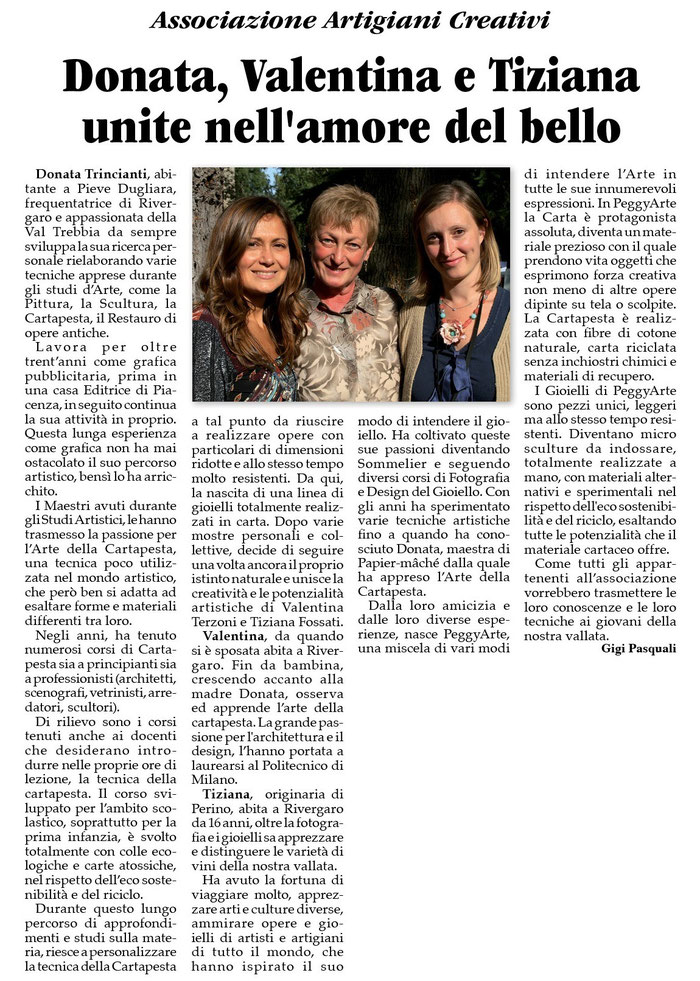 Associazione Artigiani Creativi

Donata, Valentina e Tiziana unite nell'amore del bello

Donata Trincianti, abitante a Pieve Dugliara, frequentatrice di Rivergaro e appassionata della Val Trebbia da sempre sviluppa la sua ricerca personale rielaborando varie tecniche apprese durante gli studi d'Arte, come la Pittura, la Scultura, la Cartapesta, il Restauro di opere antiche.

Lavora per oltre trent'anni come grafica pubblicitaria, prima in una casa Editrice di Piacenza, in seguito continua la sua attività in proprio. Questa lunga esperienza come grafica non ha mai ostacolato il suo percorso artistico, bensì lo ha arricchito.

I Maestri avuti durante gli Studi Artistici, le hanno trasmesso la passione per l'Arte della Cartapesta, una tecnica poco utilizzata nel mondo artistico, che però ben si adatta ad esaltare forme e materiali differenti tra loro.

Negli anni, ha tenuto numerosi corsi di Cartapesta sia a principianti sia a professionisti (architetti, scenografi, vetrinisti, arredatori, scultori).

Di rilievo sono i corsi tenuti anche ai docenti che desiderano introdurre nelle proprie ore di lezione, la tecnica della cartapesta. Il corso sviluppato per l'ambito scolastico, soprattutto per la prima infanzia, è svolto totalmente con colle ecologiche e carte atossiche, nel rispetto dell'eco sostenibilità e del riciclo.

Durante questo lungo percorso di approfondimenti e studi sulla materia, riesce a personalizzare la tecnica della Cartapesta a tal punto da riuscire a realizzare opere con particolari di dimensioni ridotte e allo stesso tempo molto resistenti. Da qui, la nascita di una linea di gioielli totalmente realizzati in carta. Dopo varie mostre personali e collettive, decide di seguire una volta ancora il proprio istinto naturale e unisce la creatività e le potenzialità artistiche di Valentina Terzoni e Tiziana Fossati.

Valentina, da quando si è sposata abita a Rivergaro. Fin da bambina, crescendo accanto alla madre Donata, osserva ed apprende l'arte della cartapesta. La grande passione per l'architettura e il design, l'hanno portata a laurearsi al Politecnico di Milano.

Tiziana, originaria di Perino, abita a Rivergaro da 16 anni, oltre la fotografia e i gioielli sa apprezzare e distinguere le varietà di vini della nostra vallata.

Ha avuto la fortuna di viaggiare molto, apprezzare arti e culture diverse, ammirare opere e gioielli di artisti e artigiani di tutto il mondo, che hanno ispirato il suo modo di intendere il gioiello. Ha coltivato queste sue passioni diventando Sommelier e seguendo diversi corsi di Fotografia e Design del Gioiello. Con gli anni ha sperimentato varie tecniche artistiche fino a quando ha conosciuto Donata, maestra di Papier-mâché dalla quale ha appreso l'Arte della Cartapesta.

Dalla loro amicizia e dalle loro diverse esperienze, nasce PeggyArte, una miscela di vari modi di intendere l'Arte in tutte le sue innumerevoli espressioni. In PeggyArte la Carta è protagonista assoluta, diventa un materiale prezioso con il quale prendono vita oggetti che esprimono forza creativa non meno di altre opere dipinte su tela o scolpite. La Cartapesta è realizzata con fibre di cotone naturale, carta riciclata senza inchiostri chimici e materiali di recupero.

I Gioielli di PeggyArte sono pezzi unici, leggeri ma allo stesso tempo resistenti. Diventano micro sculture da indossare, totalmente realizzate a mano, con materiali alternativi e sperimentali nel rispetto dell'eco sostenibilità e del riciclo, esaltando tutte le potenzialità che il materiale cartaceo offre.

Come tutti gli appartenenti all'associazione vorrebbero trasmettere le loro conoscenze e le loro tecniche ai giovani della nostra vallata.

Gigi Pasquali